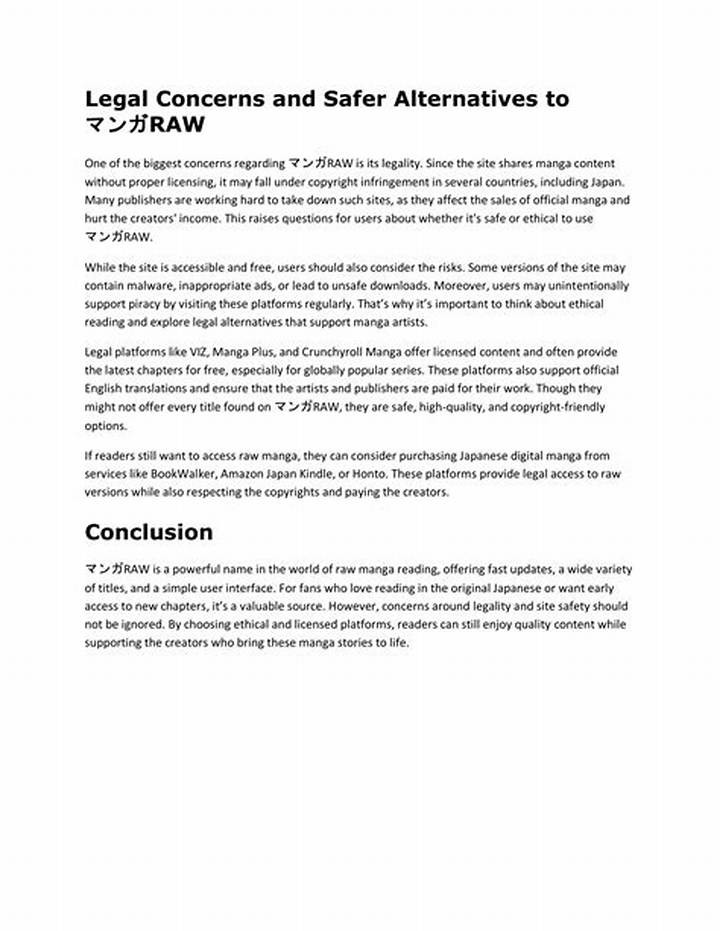 Legal Concerns and Safer Alternatives to マンガRAW

One of the biggest concerns regarding マンガRAW is its legality. Since the site shares manga content without proper licensing, it may fall under copyright infringement in several countries, including Japan. Many publishers are working hard to take down such sites, as they affect the sales of official manga and hurt the creators' income. This raises questions for users about whether it's safe or ethical to use マンガRAW.

While the site is accessible and free, users should also consider the risks. Some versions of the site may contain malware, inappropriate ads, or lead to unsafe downloads. Moreover, users may unintentionally support piracy by visiting these platforms regularly. That's why it's important to think about ethical reading and explore legal alternatives that support manga artists.

Legal platforms like VIZ, Manga Plus, and Crunchyroll Manga offer licensed content and often provide the latest chapters for free, especially for globally popular series. These platforms also support official English translations and ensure that the artists and publishers are paid for their work. Though they might not offer every title found on マンガRAW, they are safe, high-quality, and copyright-friendly options.

If readers still want to access raw manga, they can consider purchasing Japanese digital manga from services like BookWalker, Amazon Japan Kindle, or Honto. These platforms provide legal access to raw versions while also respecting the copyrights and paying the creators.

Conclusion

マンガRAW is a powerful name in the world of raw manga reading, offering fast updates, a wide variety of titles, and a simple user interface. For fans who love reading in the original Japanese or want early access to new chapters, it's a valuable source. However, concerns around legality and site safety should not be ignored. By choosing ethical and licensed platforms, readers can still enjoy quality content while supporting the creators who bring these manga stories to life.